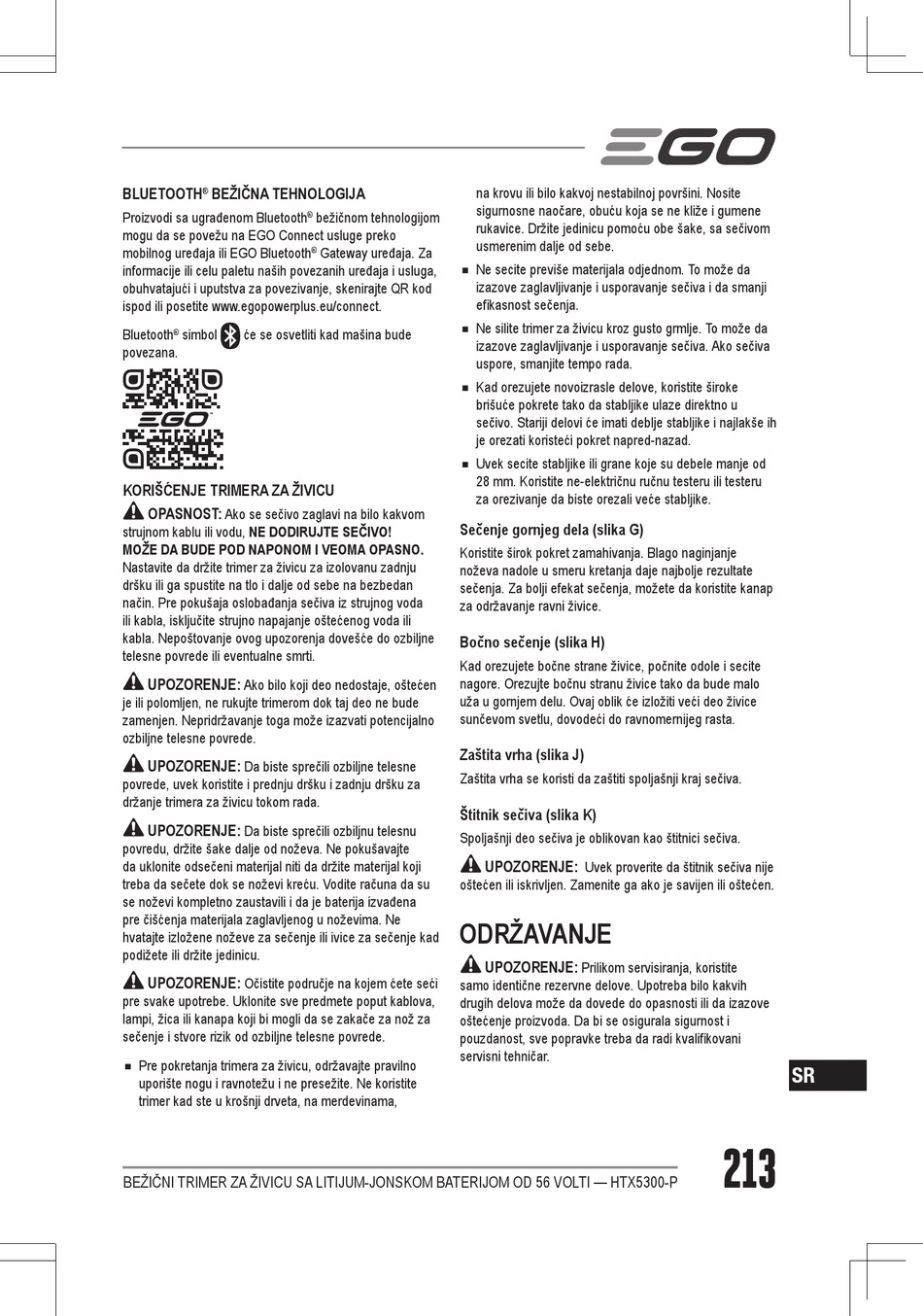 EGO

BLUETOOTH® BEŽIČNA TEHNOLOGIJA

Proizvodi sa ugrađenom Bluetooth® bežičnom tehnologijom mogu da se povežu na EGO Connect usluge preko mobilnog uređaja ili EGO Bluetooth® Gateway uređaja. Za informacije ili celu paletu naših povezanih uređaja i usluga, obuhvatajući i uputstva za povezivanje, skenirajte QR kod ispod ili posetite www.egopowerplus.eu/connect.

Bluetooth® simbol će se osvetliti kad mašina bude povezana.

EGO

KORIŠĆENJE TRIMERA ZA ŽIVICU

OPASNOST: Ako se sečivo zaglavi na bilo kakvom strujnom kablu ili vodu, NE DODIRUJTE SEČIVO! MOŽE DA BUDE POD NAPONOM I VEOMA OPASNO. Nastavite da držite trimer za živicu za izolovanu zadnju dršku ili ga spustite na tlo i dalje od sebe na bezbedan način. Pre pokušaja oslobađanja sečiva iz strujnog voda ili kabla, isključite strujno napajanje oštećenog voda ili kabla. Nepoštovanje ovog upozorenja dovešće do ozbiljne telesne povrede ili eventualne smrti.

UPOZORENJE: Ako bilo koji deo nedostaje, oštećen je ili polomljen, ne rukujte trimerom dok taj deo ne bude zamenjen. Nepridržavanje toga može izazvati potencijalno ozbiljne telesne povrede.

UPOZORENJE: Da biste sprečili ozbiljne telesne povrede, uvek koristite i prednju dršku i zadnju dršku za držanje trimera za živicu tokom rada.

UPOZORENJE: Da biste sprečili ozbiljnu telesnu povredu, držite šake dalje od noževa. Ne pokušavajte da uklonite odsečeni materijal niti da držite materijal koji treba da sečete dok se noževi kreću. Vodite računa da su se noževi kompletno zaustavili i da je baterija izvađena pre čišćenja materijala zaglavljenog u noževima. Ne hvatajte izložene noževe za sečenje ili ivice za sečenje kad podižete ili držite jedinicu.

UPOZORENJE: Očistite područje na kojem ćete seći pre svake upotrebe. Uklonite sve predmete poput kablova, lampi, žica ili kanapa koji bi mogli da se zakače za nož za sečenje i stvore rizik od ozbiljne telesne povrede.

■ Pre pokretanja trimera za živicu, održavajte pravilno uporište nogu i ravnotežu i ne presežite. Ne koristite trimer kad ste u krošnji drveta, na merdevinama, na krovu ili bilo kakvoj nestabilnoj površini. Nosite sigurnosne naočare, obuću koja se ne kliže i gumene rukavice. Držite jedinicu pomoću obe šake, sa sečivom usmerenim dalje od sebe.

■ Ne secite previše materijala odjednom. To može da izazove zaglavljivanje i usporavanje sečiva i da smanji efikasnost sečenja.

■ Ne silite trimer za živicu kroz gusto grmlje. To može da izazove zaglavljivanje i usporavanje sečiva. Ako sečiva uspore, smanjite tempo rada.

■ Kad orezujete novoizrasle delove, koristite široke brišuće pokrete tako da stabljike ulaze direktno u sečivo. Stariji delovi će imati deblje stabljike i najlakše ih je orezati koristeći pokret napred-nazad.

■ Uvek secite stabljike ili grane koje su debele manje od 28 mm. Koristite ne-električnu ručnu testeru ili testeru za orezivanje da biste orezali veće stabljike.

Sečenje gornjeg dela (slika G)

Koristite širok pokret zamahivanja. Blago naginjanje noževa nadole u smeru kretanja daje najbolje rezultate sečenja. Za bolji efekat sečenja, možete da koristite kanap za održavanje ravni živice.

Bočno sečenje (slika H)

Kad orezujete bočne strane živice, počnite odole i secite nagore. Orezujte bočnu stranu živice tako da bude malo uža u gornjem delu. Ovaj oblik će izložiti veći deo živice sunčevom svetlu, dovodeći do ravnomernijeg rasta.

Zaštita vrha (slika J)

Zaštita vrha se koristi da zaštiti spoljašnji kraj sečiva.

Štitnik sečiva (slika K)

Spoljašnji deo sečiva je oblikovan kao štitnici sečiva.

UPOZORENJE: Uvek proverite da štitnik sečiva nije oštećen ili iskrivljen. Zamenite ga ako je savijen ili oštećen.

ODRŽAVANJE

UPOZORENJE: Prilikom servisiranja, koristite samo identične rezervne delove. Upotreba bilo kakvih drugih delova može da dovede do opasnosti ili da izazove oštećenje proizvoda. Da bi se osigurala sigurnost i pouzdanost, sve popravke treba da radi kvalifikovani servisni tehničar.

SR

BEŽIČNI TRIMER ZA ŽIVICU SA LITIJUM-JONSKOM BATERIJOM OD 56 VOLTI — HTX5300-P

213